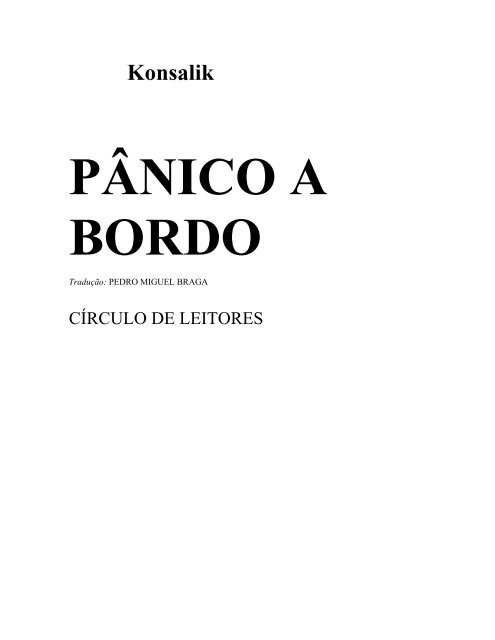 Konsalik

PÂNICO A BORDO

Tradução: PEDRO MIGUEL BRAGA

CÍRCULO DE LEITORES